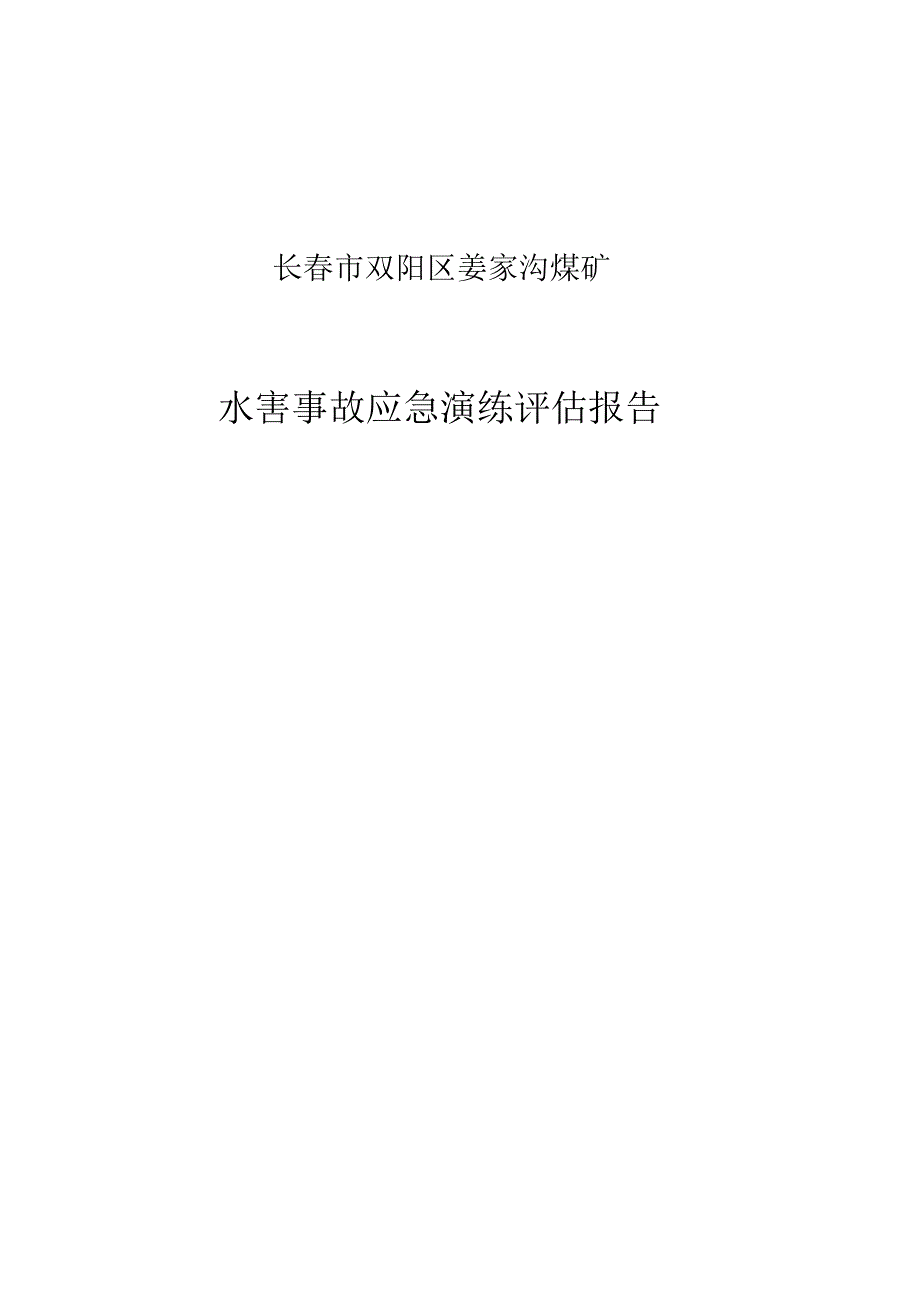 长春市双阳区姜家沟煤矿

水害事故应急演练评估报告